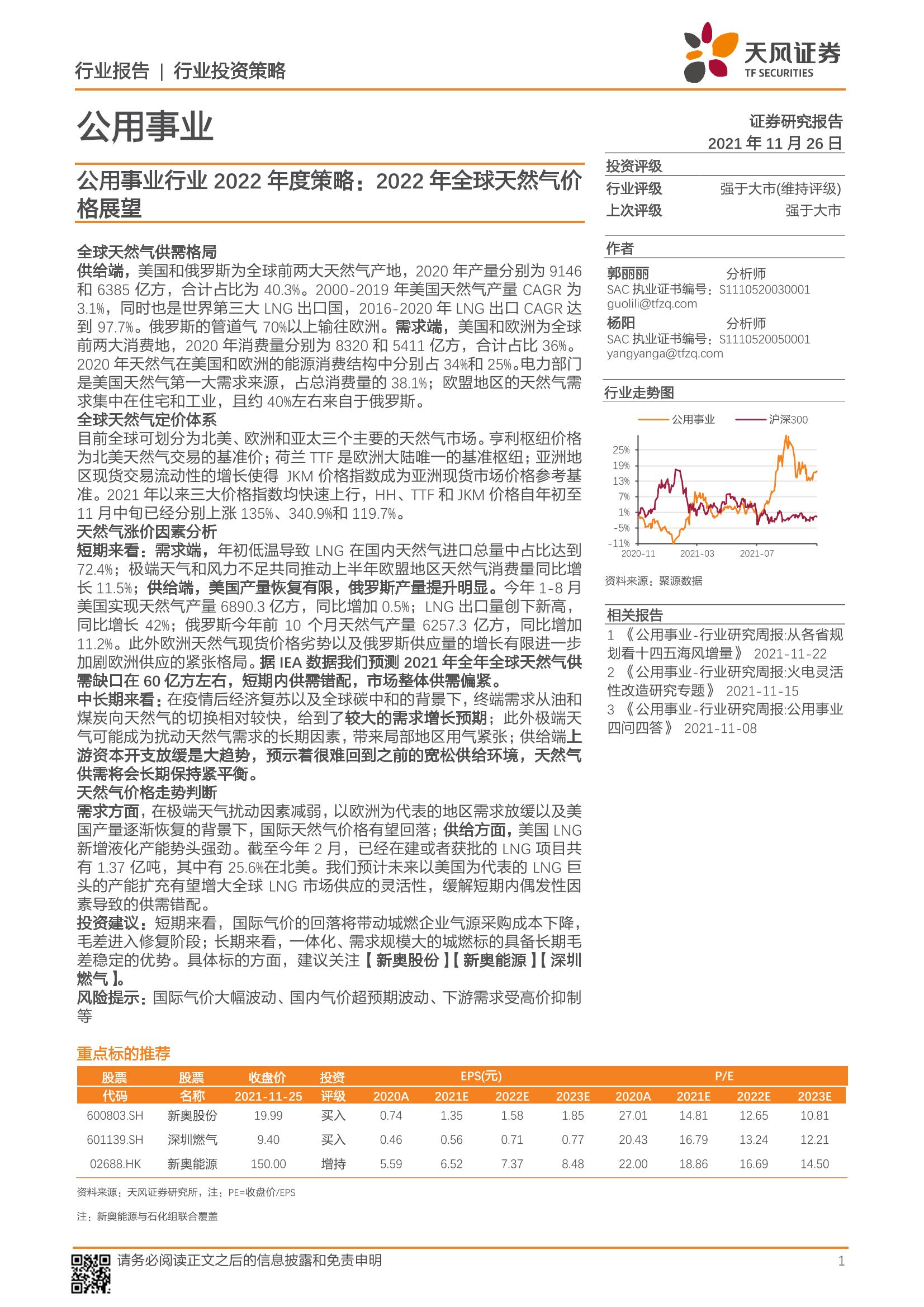 行业报告 | 行业投资策略

天风证券
TF SECURITIES

公用事业

证券研究报告
2021 年 11 月 26 日

公用事业行业 2022 年度策略：2022 年全球天然气价格展望

全球天然气供需格局
供给端，美国和俄罗斯为全球前两大天然气产地，2020 年产量分别为 9146 和 6385 亿方，合计占比为 40.3%。2000-2019 年美国天然气产量 CAGR 为 3.1%，同时也是世界第三大 LNG 出口国，2016-2020 年 LNG 出口 CAGR 达到 97.7%。俄罗斯的管道气 70%以上输往欧洲。需求端，美国和欧洲为全球前两大消费地，2020 年消费量分别为 8320 和 5411 亿方，合计占比 36%。2020 年天然气在美国和欧洲的能源消费结构中分别占 34%和 25%。电力部门是美国天然气第一大需求来源，占总消费量的 38.1%；欧盟地区的天然气需求集中在住宅和工业，且约 40%左右来自于俄罗斯。
全球天然气定价体系
目前全球可划分为北美、欧洲和亚太三个主要的天然气市场。亨利枢纽价格为北美天然气交易的基准价；荷兰 TTF 是欧洲大陆唯一的基准枢纽；亚洲地区现货交易流动性的增长使得 JKM 价格指数成为亚洲现货市场价格参考基准。2021 年以来三大价格指数均快速上行，HH、TTF 和 JKM 价格自年初至 11 月中旬已经分别上涨 135%、340.9%和 119.7%。
天然气涨价因素分析
短期来看：需求端，年初低温导致 LNG 在国内天然气进口总量中占比达到 72.4%；极端天气和风力不足共同推动上半年欧盟地区天然气消费量同比增长 11.5%；供给端，美国产量恢复有限，俄罗斯产量提升明显。今年 1-8 月美国实现天然气产量 6890.3 亿方，同比增加 0.5%；LNG 出口量创下新高，同比增长 42%；俄罗斯今年前 10 个月天然气产量 6257.3 亿方，同比增加 11.2%。此外欧洲天然气现货价格劣势以及俄罗斯供应量的增长有限进一步加剧欧洲供应的紧张格局。据 IEA 数据我们预测 2021 年全年全球天然气供需缺口在 60 亿方左右，短期内供需错配，市场整体供需偏紧。
中长期来看：在疫情后经济复苏以及全球碳中和的背景下，终端需求从油和煤炭向天然气的切换相对较快，给到了较大的需求增长预期；此外极端天气可能成为扰动天然气需求的长期因素，带来局部地区用气紧张；供给端上游资本开支放缓是大趋势，预示着很难回到之前的宽松供给环境，天然气供需将会长期保持紧平衡。
天然气价格走势判断
需求方面，在极端天气扰动因素减弱，以欧洲为代表的地区需求放缓以及美国产量逐渐恢复的背景下，国际天然气价格有望回落；供给方面，美国 LNG 新增液化产能势头强劲。截至今年 2 月，已经在建或者获批的 LNG 项目共有 1.37 亿吨，其中有 25.6%在北美。我们预计未来以美国为代表的 LNG 巨头的产能扩充有望增大全球 LNG 市场供应的灵活性，缓解短期内偶发性因素导致的供需错配。
投资建议：短期来看，国际气价的回落将带动城燃企业气源采购成本下降，毛差进入修复阶段；长期来看，一体化、需求规模大的城燃标的具备长期毛差稳定的优势。具体标的方面，建议关注【新奥股份】【新奥能源】【深圳燃气】。
风险提示：国际气价大幅波动、国内气价超预期波动、下游需求受高价抑制等

投资评级
行业评级 强于大市(维持评级)
上次评级 强于大市

作者
郭丽丽 分析师
SAC 执业证书编号：S1110520030001
guolili@tfzq.com
杨阳 分析师
SAC 执业证书编号：S1110520050001
yangyanga@tfzq.com

行业走势图
公用事业 沪深300
25% 19% 13% 7% 1% -5% -11%
2020-11 2021-03 2021-07
资料来源：聚源数据

相关报告
1 《公用事业-行业研究周报:从各省规划看十四五海风增量》 2021-11-22
2 《公用事业-行业研究周报:火电灵活性改造研究专题》 2021-11-15
3 《公用事业-行业研究周报:公用事业四问四答》 2021-11-08

重点标的推荐

| 股票代码 | 股票名称 | 收盘价 2021-11-25 | 投资评级 | EPS(元) 2020A | 2021E | 2022E | 2023E | P/E 2020A | 2021E | 2022E | 2023E |
|---|---|---|---|---|---|---|---|---|---|---|---|
| 600803.SH | 新奥股份 | 19.99 | 买入 | 0.74 | 1.35 | 1.58 | 1.85 | 27.01 | 14.81 | 12.65 | 10.81 |
| 601139.SH | 深圳燃气 | 9.40 | 买入 | 0.46 | 0.56 | 0.71 | 0.77 | 20.43 | 16.79 | 13.24 | 12.21 |
| 02688.HK | 新奥能源 | 150.00 | 增持 | 5.59 | 6.52 | 7.37 | 8.48 | 22.00 | 18.86 | 16.69 | 14.50 |

资料来源：天风证券研究所，注：PE=收盘价/EPS

注：新奥能源与石化组联合覆盖

请务必阅读正文之后的信息披露和免责申明 1